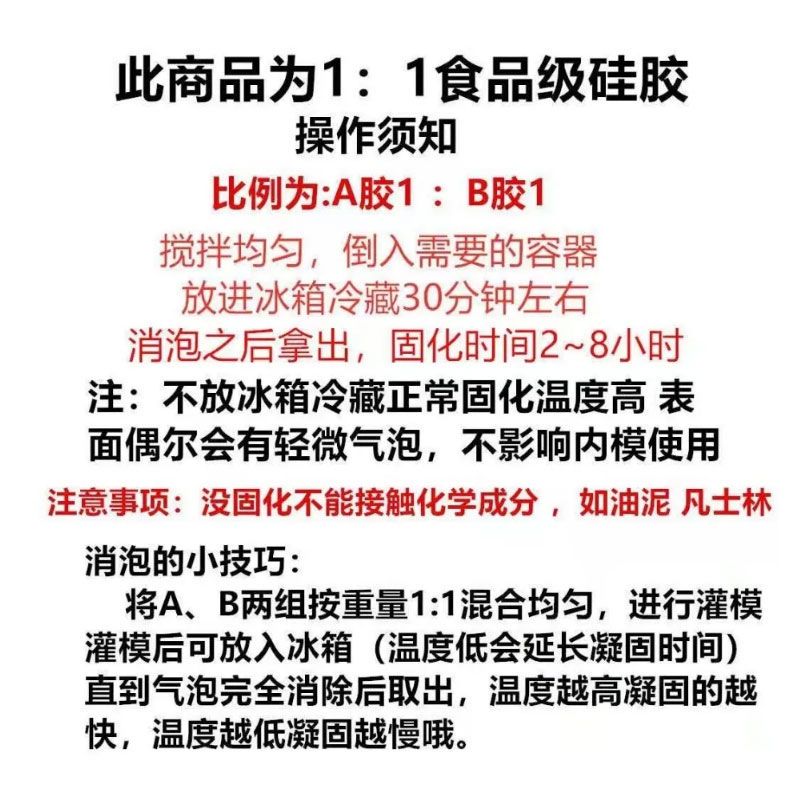 此商品为1：1食品级硅胶
操作须知

比例为:A胶1 ： B胶1

搅拌均匀，倒入需要的容器
放进冰箱冷藏30分钟左右
消泡之后拿出，固化时间2~8小时

注：不放冰箱冷藏正常固化温度高 表面偶尔会有轻微气泡，不影响内模使用

注意事项：没固化不能接触化学成分 ，如油泥 凡士林

消泡的小技巧：
将A、B两组按重量1:1混合均匀，进行灌模灌模后可放入冰箱（温度低会延长凝固时间）直到气泡完全消除后取出，温度越高凝固的越快，温度越低凝固越慢哦。